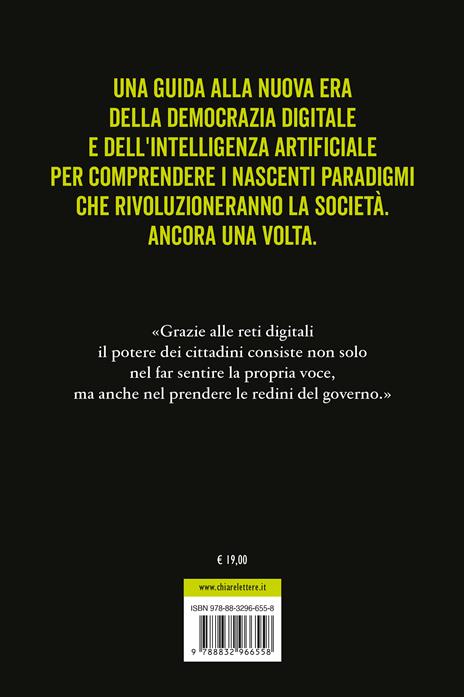 UNA GUIDA ALLA NUOVA ERA
DELLA DEMOCRAZIA DIGITALE
E DELL'INTELLIGENZA ARTIFICIALE
PER COMPRENDERE I NASCENTI PARADIGMI
CHE RIVOLUZIONERANNO LA SOCIETÀ.
ANCORA UNA VOLTA.

«Grazie alle reti digitali il potere dei cittadini consiste non solo nel far sentire la propria voce, ma anche nel prendere le redini del governo.»

€ 19,00

www.chiarelettere.it

ISBN 978-88-3296-655-8

9 788832 966558